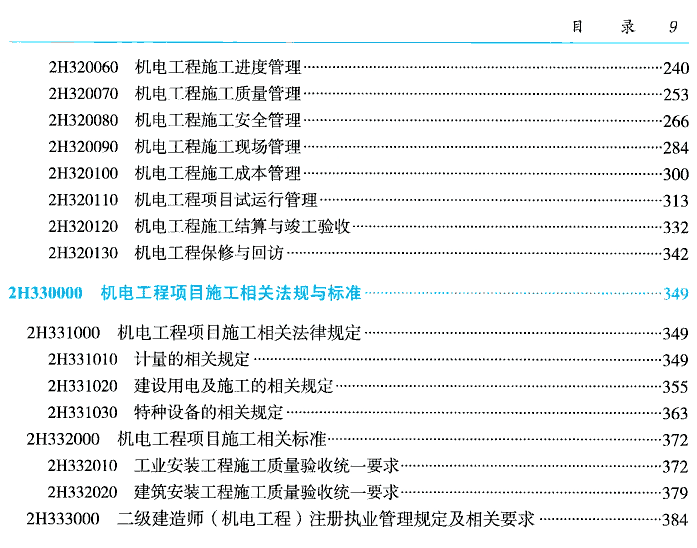 目 录 9

2H320060 机电工程施工进度管理……240
2H320070 机电工程施工质量管理……253
2H320080 机电工程施工安全管理……266
2H320090 机电工程施工现场管理……284
2H320100 机电工程施工成本管理……300
2H320110 机电工程项目试运行管理……313
2H320120 机电工程施工结算与竣工验收……332
2H320130 机电工程保修与回访……342

2H330000 机电工程项目施工相关法规与标准……349

2H331000 机电工程项目施工相关法律规定……349
2H331010 计量的相关规定……349
2H331020 建设用电及施工的相关规定……355
2H331030 特种设备的相关规定……363
2H332000 机电工程项目施工相关标准……372
2H332010 工业安装工程施工质量验收统一要求……372
2H332020 建筑安装工程施工质量验收统一要求……379
2H333000 二级建造师（机电工程）注册执业管理规定及相关要求……384